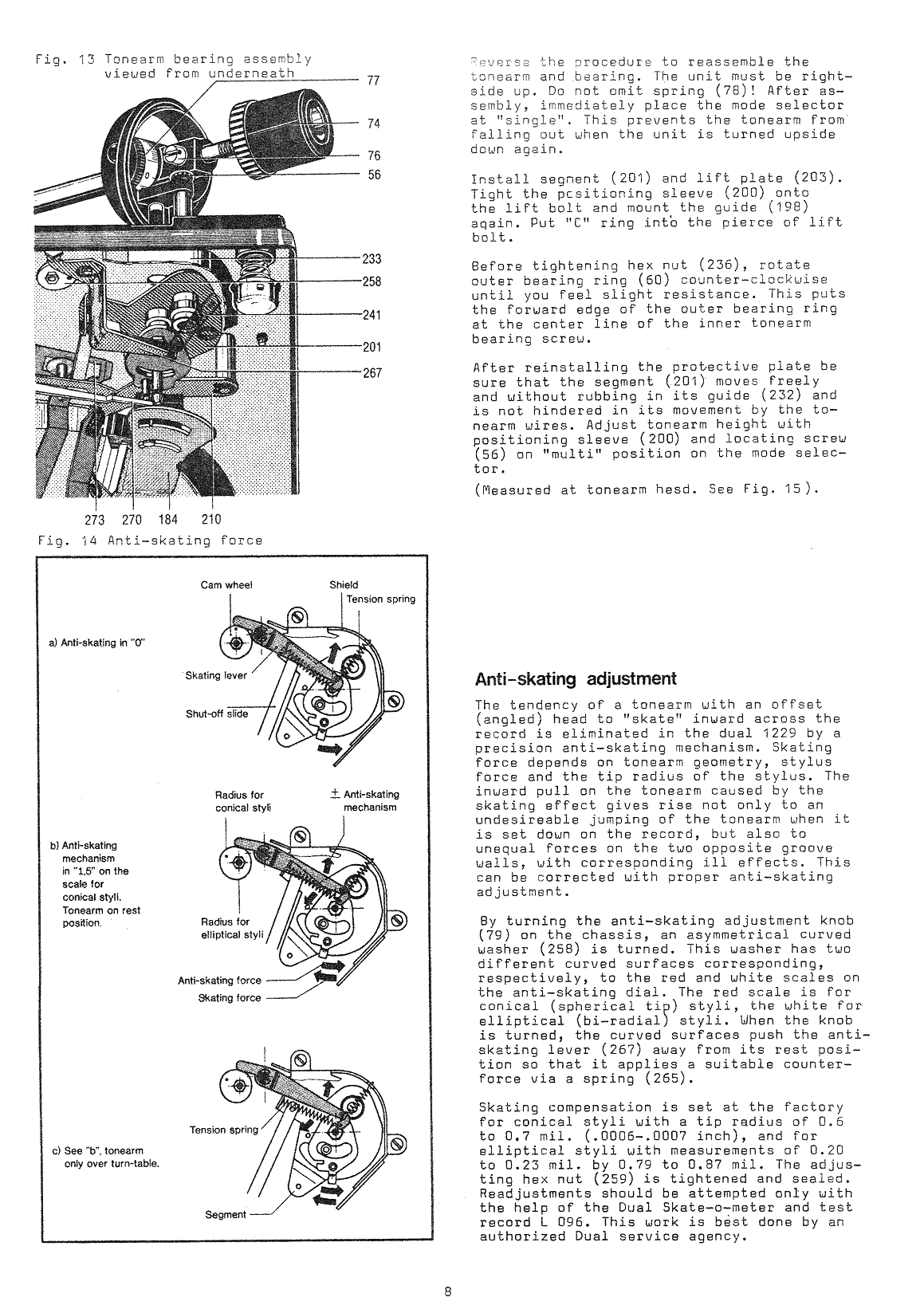 Fig. 13 Tonearm bearing assembly viewed from underneath

77
74
76
56
233
258
241
201
267
273 270 184 210

Fig. 14 Anti-skating force

Cam wheel
Shield
Tension spring
a) Anti-skating in "0"
Skating lever
Shut-off slide

Radius for conical styli
± Anti-skating mechanism
b) Anti-skating mechanism in "1.5" on the scale for conical styli. Tonearm on rest position.
Radius for elliptical styli
Anti-skating force
Skating force

Tension spring
c) See "b", tonearm only over turn-table.
Segment

Reverse the procedure to reassemble the tonearm and bearing. The unit must be right-side up. Do not omit spring (78)! After assembly, immediately place the mode selector at "single". This prevents the tonearm from falling out when the unit is turned upside down again.

Install segment (201) and lift plate (203). Tight the positioning sleeve (200) onto the lift bolt and mount the guide (198) again. Put "C" ring into the pierce of lift bolt.

Before tightening hex nut (236), rotate outer bearing ring (60) counter-clockwise until you feel slight resistance. This puts the forward edge of the outer bearing ring at the center line of the inner tonearm bearing screw.

After reinstalling the protective plate be sure that the segment (201) moves freely and without rubbing in its guide (232) and is not hindered in its movement by the tonearm wires. Adjust tonearm height with positioning sleeve (200) and locating screw (56) on "multi" position on the mode selector.

(Measured at tonearm hesd. See Fig. 15).

Anti-skating adjustment

The tendency of a tonearm with an offset (angled) head to "skate" inward across the record is eliminated in the dual 1229 by a precision anti-skating mechanism. Skating force depends on tonearm geometry, stylus force and the tip radius of the stylus. The inward pull on the tonearm caused by the skating effect gives rise not only to an undesireable jumping of the tonearm when it is set down on the record, but also to unequal forces on the two opposite groove walls, with corresponding ill effects. This can be corrected with proper anti-skating adjustment.

By turning the anti-skating adjustment knob (79) on the chassis, an asymmetrical curved washer (258) is turned. This washer has two different curved surfaces corresponding, respectively, to the red and white scales on the anti-skating dial. The red scale is for conical (spherical tip) styli, the white for elliptical (bi-radial) styli. When the knob is turned, the curved surfaces push the anti-skating lever (267) away from its rest position so that it applies a suitable counter-force via a spring (265).

Skating compensation is set at the factory for conical styli with a tip radius of 0.6 to 0.7 mil. (.0006-.0007 inch), and for elliptical styli with measurements of 0.20 to 0.23 mil. by 0.79 to 0.87 mil. The adjusting hex nut (259) is tightened and sealed. Readjustments should be attempted only with the help of the Dual Skate-o-meter and test record L 096. This work is best done by an authorized Dual service agency.

8